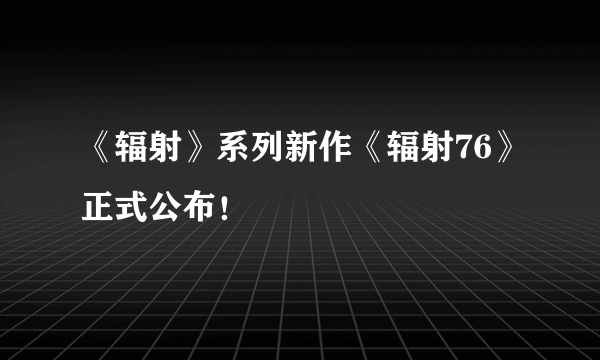 《辐射》系列新作《辐射76》正式公布！